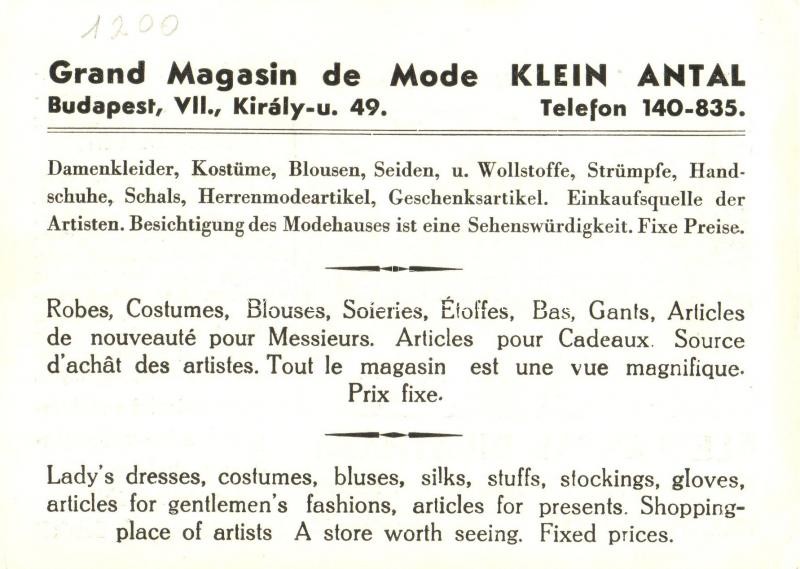 1200

Grand Magasin de Mode KLEIN ANTAL
Budapest, VII., Király-u. 49. Telefon 140-835.

Damenkleider, Kostüme, Blousen, Seiden, u. Wollstoffe, Strümpfe, Handschuhe, Schals, Herrenmodeartikel, Geschenksartikel. Einkaufsquelle der Artisten. Besichtigung des Modehauses ist eine Sehenswürdigkeit. Fixe Preise.

Robes, Costumes, Blouses, Soieries, Étoffes, Bas, Gants, Articles de nouveauté pour Messieurs. Articles pour Cadeaux. Source d'achât des artistes. Tout le magasin est une vue magnifique. Prix fixe.

Lady's dresses, costumes, bluses, silks, stuffs, stockings, gloves, articles for gentlemen's fashions, articles for presents. Shopping-place of artists A store worth seeing. Fixed prices.